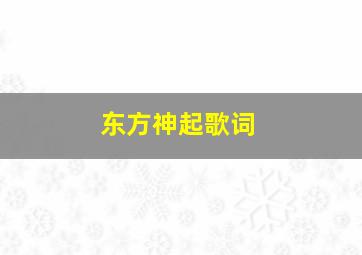 东方神起歌词